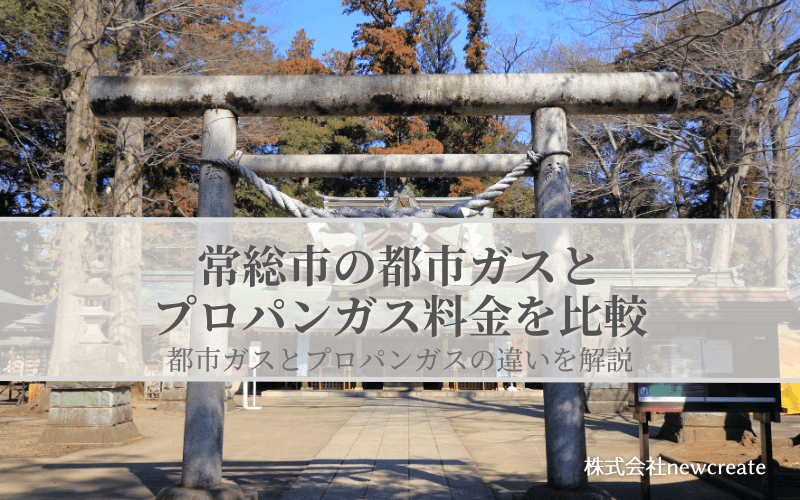 常総市の都市ガスと
プロパンガス料金を比較
都市ガスとプロパンガスの違いを解説

株式会社newcreate